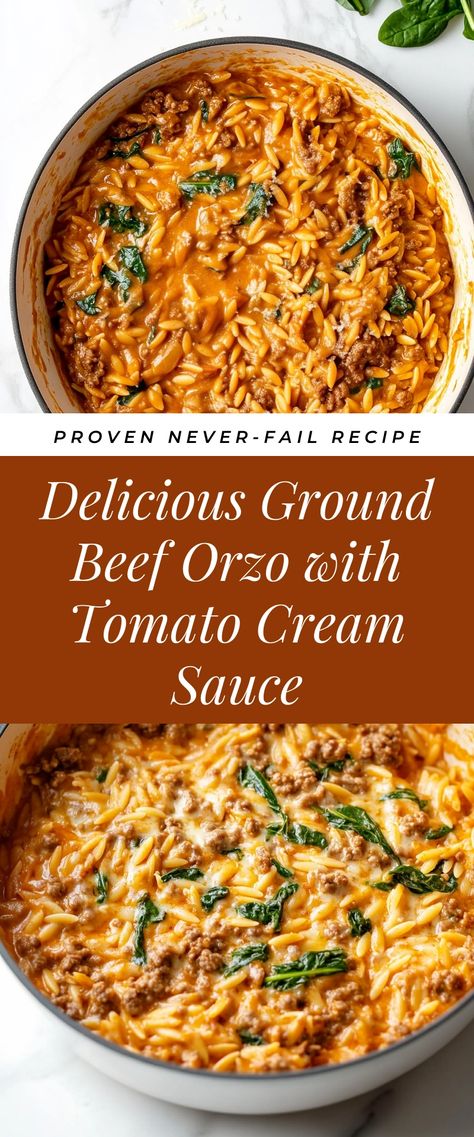 PROVEN NEVER-FAIL RECIPE

Delicious Ground Beef Orzo with Tomato Cream Sauce